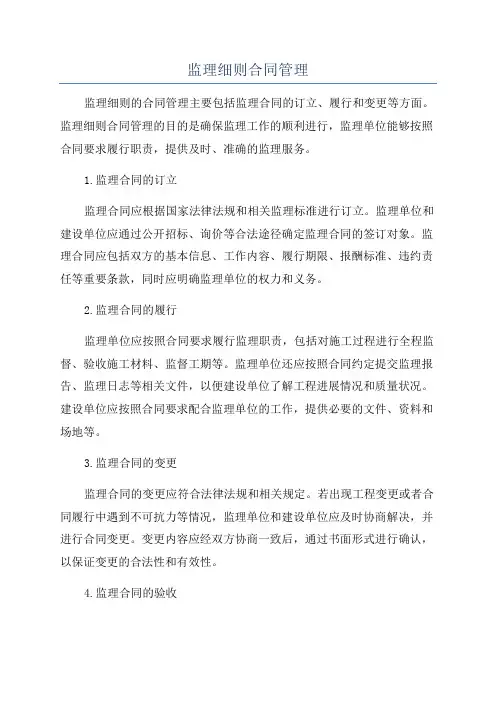 监理细则合同管理

监理细则的合同管理主要包括监理合同的订立、履行和变更等方面。监理细则合同管理的目的是确保监理工作的顺利进行，监理单位能够按照合同要求履行职责，提供及时、准确的监理服务。

1.监理合同的订立

监理合同应根据国家法律法规和相关监理标准进行订立。监理单位和建设单位应通过公开招标、询价等合法途径确定监理合同的签订对象。监理合同应包括双方的基本信息、工作内容、履行期限、报酬标准、违约责任等重要条款，同时应明确监理单位的权力和义务。

2.监理合同的履行

监理单位应按照合同要求履行监理职责，包括对施工过程进行全程监督、验收施工材料、监督工期等。监理单位还应按照合同约定提交监理报告、监理日志等相关文件，以便建设单位了解工程进展情况和质量状况。建设单位应按照合同要求配合监理单位的工作，提供必要的文件、资料和场地等。

3.监理合同的变更

监理合同的变更应符合法律法规和相关规定。若出现工程变更或者合同履行中遇到不可抗力等情况，监理单位和建设单位应及时协商解决，并进行合同变更。变更内容应经双方协商一致后，通过书面形式进行确认，以保证变更的合法性和有效性。

4.监理合同的验收